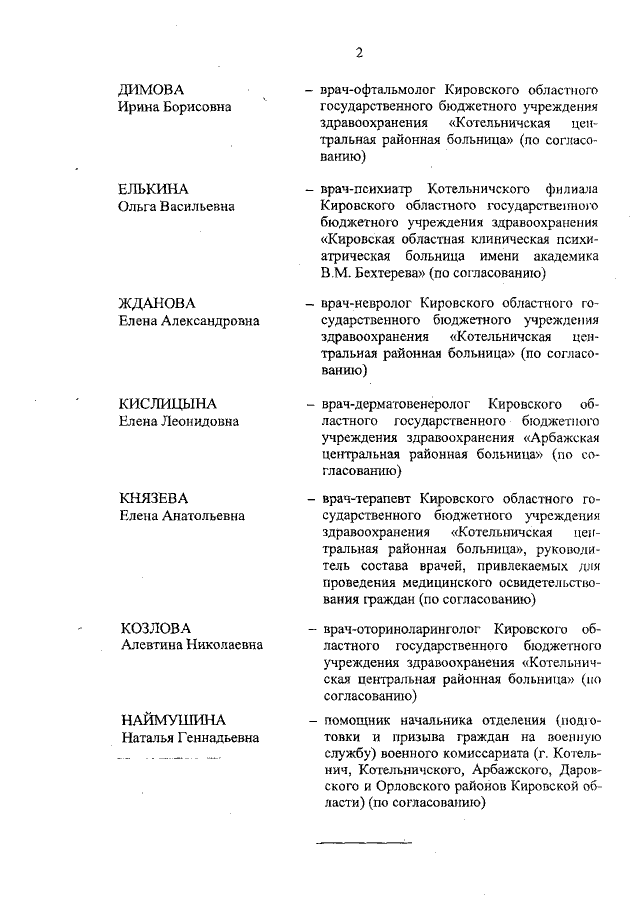 2

ДИМОВА
Ирина Борисовна

– врач-офтальмолог Кировского областного государственного бюджетного учреждения здравоохранения «Котельничская центральная районная больница» (по согласованию)

ЕЛЬКИНА
Ольга Васильевна

– врач-психиатр Котельничского филиала Кировского областного государственного бюджетного учреждения здравоохранения «Кировская областная клиническая психиатрическая больница имени академика В.М. Бехтерева» (по согласованию)

ЖДАНОВА
Елена Александровна

– врач-невролог Кировского областного государственного бюджетного учреждения здравоохранения «Котельничская центральная районная больница» (по согласованию)

КИСЛИЦЫНА
Елена Леонидовна

– врач-дерматовенеролог Кировского областного государственного бюджетного учреждения здравоохранения «Арбажская центральная районная больница» (по согласованию)

КНЯЗЕВА
Елена Анатольевна

– врач-терапевт Кировского областного государственного бюджетного учреждения здравоохранения «Котельничская центральная районная больница», руководитель состава врачей, привлекаемых для проведения медицинского освидетельствования граждан (по согласованию)

КОЗЛОВА
Алевтина Николаевна

– врач-оториноларинголог Кировского областного государственного бюджетного учреждения здравоохранения «Котельничская центральная районная больница» (по согласованию)

НАЙМУШИНА
Наталья Геннадьевна

– помощник начальника отделения (подготовки и призыва граждан на военную службу) военного комиссариата (г. Котельнич, Котельничского, Арбажского, Даровского и Орловского районов Кировской области) (по согласованию)